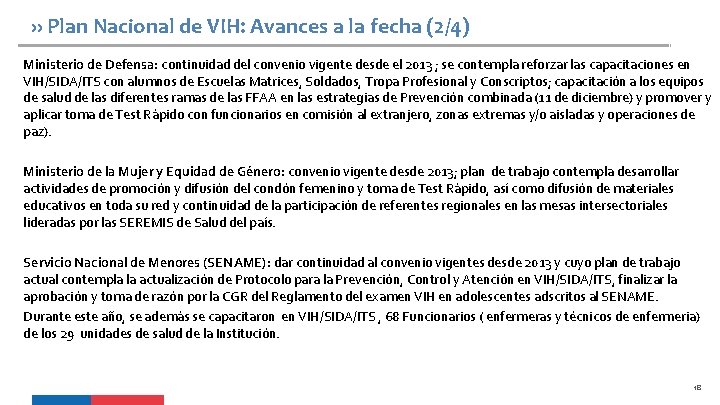 ›› Plan Nacional de VIH: Avances a la fecha (2/4)

Ministerio de Defensa: continuidad del convenio vigente desde el 2013 ; se contempla reforzar las capacitaciones en VIH/SIDA/ITS con alumnos de Escuelas Matrices, Soldados, Tropa Profesional y Conscriptos; capacitación a los equipos de salud de las diferentes ramas de las FFAA en las estrategias de Prevención combinada (11 de diciembre) y promover y aplicar toma de Test Rápido con funcionarios en comisión al extranjero, zonas extremas y/o aisladas y operaciones de paz).

Ministerio de la Mujer y Equidad de Género: convenio vigente desde 2013; plan de trabajo contempla desarrollar actividades de promoción y difusión del condón femenino y toma de Test Rápido, así como difusión de materiales educativos en toda su red y continuidad de la participación de referentes regionales en las mesas intersectoriales lideradas por las SEREMIS de Salud del país.

Servicio Nacional de Menores (SENAME): dar continuidad al convenio vigentes desde 2013 y cuyo plan de trabajo actual contempla la actualización de Protocolo para la Prevención, Control y Atención en VIH/SIDA/ITS, finalizar la aprobación y toma de razón por la CGR del Reglamento del examen VIH en adolescentes adscritos al SENAME.
Durante este año, se además se capacitaron en VIH/SIDA/ITS , 68 Funcionarios ( enfermeras y técnicos de enfermeria) de los 29 unidades de salud de la Institución.

18